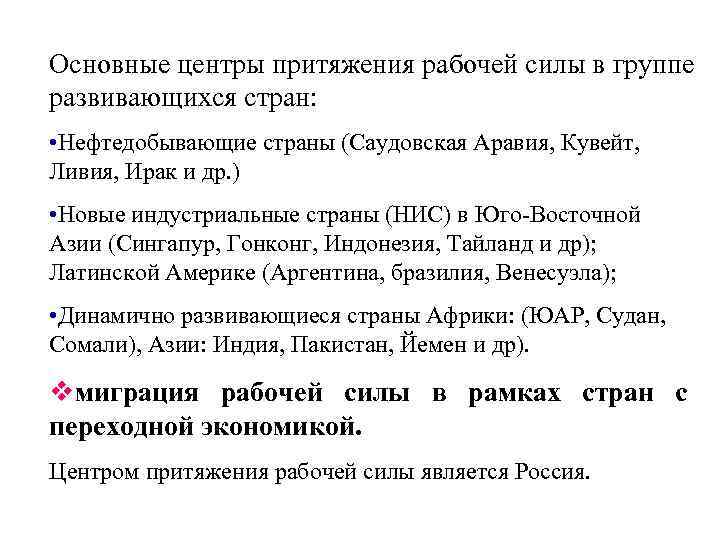 Основные центры притяжения рабочей силы в группе развивающихся стран:

•Нефтедобывающие страны (Саудовская Аравия, Кувейт, Ливия, Ирак и др.)

•Новые индустриальные страны (НИС) в Юго-Восточной Азии (Сингапур, Гонконг, Индонезия, Тайланд и др); Латинской Америке (Аргентина, бразилия, Венесуэла);

•Динамично развивающиеся страны Африки: (ЮАР, Судан, Сомали), Азии: Индия, Пакистан, Йемен и др).

❖миграция рабочей силы в рамках стран с переходной экономикой.

Центром притяжения рабочей силы является Россия.